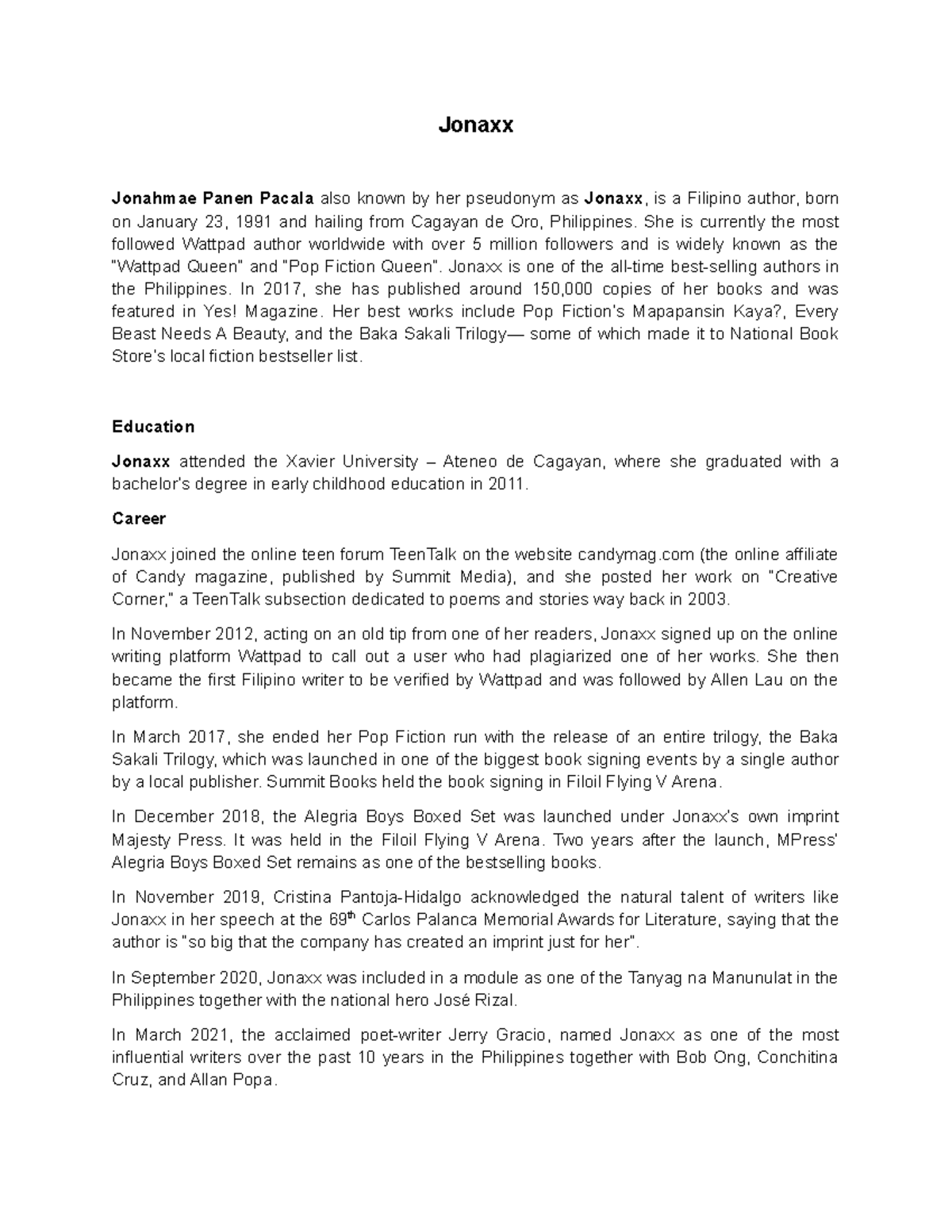 Jonaxx

Jonahmae Panen Pacala also known by her pseudonym as Jonaxx, is a Filipino author, born on January 23, 1991 and hailing from Cagayan de Oro, Philippines. She is currently the most followed Wattpad author worldwide with over 5 million followers and is widely known as the "Wattpad Queen" and "Pop Fiction Queen". Jonaxx is one of the all-time best-selling authors in the Philippines. In 2017, she has published around 150,000 copies of her books and was featured in Yes! Magazine. Her best works include Pop Fiction's Mapapansin Kaya?, Every Beast Needs A Beauty, and the Baka Sakali Trilogy— some of which made it to National Book Store's local fiction bestseller list.

Education

Jonaxx attended the Xavier University – Ateneo de Cagayan, where she graduated with a bachelor's degree in early childhood education in 2011.

Career

Jonaxx joined the online teen forum TeenTalk on the website candymag.com (the online affiliate of Candy magazine, published by Summit Media), and she posted her work on "Creative Corner," a TeenTalk subsection dedicated to poems and stories way back in 2003.

In November 2012, acting on an old tip from one of her readers, Jonaxx signed up on the online writing platform Wattpad to call out a user who had plagiarized one of her works. She then became the first Filipino writer to be verified by Wattpad and was followed by Allen Lau on the platform.

In March 2017, she ended her Pop Fiction run with the release of an entire trilogy, the Baka Sakali Trilogy, which was launched in one of the biggest book signing events by a single author by a local publisher. Summit Books held the book signing in Filoil Flying V Arena.

In December 2018, the Alegria Boys Boxed Set was launched under Jonaxx's own imprint Majesty Press. It was held in the Filoil Flying V Arena. Two years after the launch, MPress' Alegria Boys Boxed Set remains as one of the bestselling books.

In November 2019, Cristina Pantoja-Hidalgo acknowledged the natural talent of writers like Jonaxx in her speech at the 69th Carlos Palanca Memorial Awards for Literature, saying that the author is "so big that the company has created an imprint just for her".

In September 2020, Jonaxx was included in a module as one of the Tanyag na Manunulat in the Philippines together with the national hero José Rizal.

In March 2021, the acclaimed poet-writer Jerry Gracio, named Jonaxx as one of the most influential writers over the past 10 years in the Philippines together with Bob Ong, Conchitina Cruz, and Allan Popa.